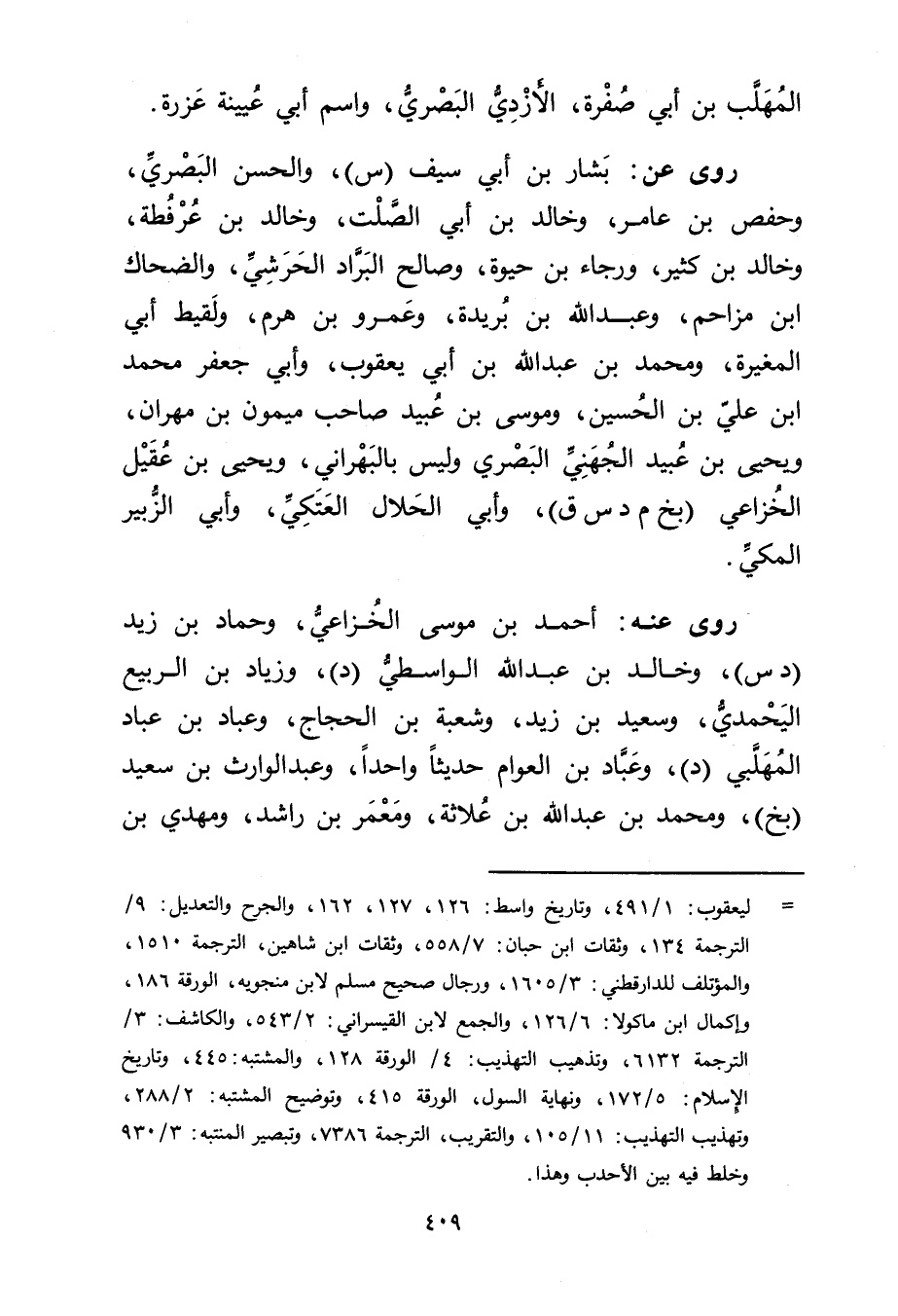 المُهَلَّب بن أبي صُفْرة، الأَزْدِيُّ البَصْريُّ، واسم أبي عُيينة عَزرة.

روى عن: بَشار بن أبي سيف (س)، والحسن البَصْريِّ، وحفص بن عامر، وخالد بن أبي الصَّلْت، وخالد بن عُرْفُطة، وخالد بن كثير، ورجاء بن حيوة، وصالح البَرَّاد الحَرَشِيِّ، والضحاك ابن مزاحم، وعبدالله بن بُريدة، وعَمرو بن هرم، ولَقيط أبي المغيرة، ومحمد بن عبدالله بن أبي يعقوب، وأبي جعفر محمد ابن عليّ بن الحُسين، وموسى بن عُبيد صاحب ميمون بن مهران، ويحيى بن عُبيد الجُهَنِيِّ البَصْري وليس بالبَهْراني، ويحيى بن عُقَيْل الخُزاعي (بخ م د س ق)، وأبي الحَلال العَتَكِيِّ، وأبي الزُّبير المكيِّ.

روى عنه: أحمد بن موسى الخُزاعيُّ، وحماد بن زيد (د س)، وخالد بن عبدالله الواسطيُّ (د)، وزياد بن الربيع اليَحْمديُّ، وسعيد بن زيد، وشعبة بن الحجاج، وعباد بن عباد المُهَلَّبي (د)، وعَبَّاد بن العوام حديثاً واحداً، وعبدالوارث بن سعيد (بخ)، ومحمد بن عبدالله بن عُلاثة، ومَعْمَر بن راشد، ومهدي بن

= ليعقوب: ٤٩١/١، وتاريخ واسط: ١٢٦، ١٢٧، ١٦٢، والجرح والتعديل: ٩/ الترجمة ١٣٤، وثقات ابن حبان: ٥٥٨/٧، وثقات ابن شاهين، الترجمة ١٥١٠، والمؤتلف للدارقطني: ١٦٠٥/٣، ورجال صحيح مسلم لابن منجويه، الورقة ١٨٦، وإكمال ابن ماكولا: ١٢٦/٦، والجمع لابن القيسراني: ٥٤٣/٢، والكاشف: ٣/ الترجمة ٦١٣٢، وتذهيب التهذيب: ٤/ الورقة ١٢٨، والمشتبه: ٤٤٥، وتاريخ الإسلام: ١٧٢/٥، ونهاية السول، الورقة ٤١٥، وتوضيح المشتبه: ٢٨٨/٢، وتهذيب التهذيب: ١٠٥/١١، والتقريب، الترجمة ٧٣٨٦، وتبصير المنتبه: ٩٣٠/٣ وخلط فيه بين الأحدب وهذا.

٤٠٩